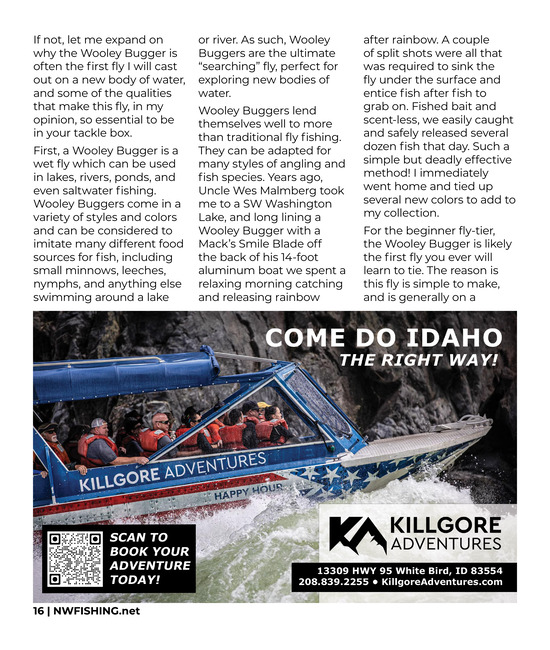 If not, let me expand on why the Wooley Bugger is often the first fly I will cast out on a new body of water, and some of the qualities that make this fly, in my opinion, so essential to be in your tackle box.

First, a Wooley Bugger is a wet fly which can be used in lakes, rivers, ponds, and even saltwater fishing. Wooley Buggers come in a variety of styles and colors and can be considered to imitate many different food sources for fish, including small minnows, leeches, nymphs, and anything else swimming around a lake or river. As such, Wooley Buggers are the ultimate "searching" fly, perfect for exploring new bodies of water.

Wooley Buggers lend themselves well to more than traditional fly fishing. They can be adapted for many styles of angling and fish species. Years ago, Uncle Wes Malmberg took me to a SW Washington Lake, and long lining a Wooley Bugger with a Mack's Smile Blade off the back of his 14-foot aluminum boat we spent a relaxing morning catching and releasing rainbow after rainbow. A couple of split shots were all that was required to sink the fly under the surface and entice fish after fish to grab on. Fished bait and scent-less, we easily caught and safely released several dozen fish that day. Such a simple but deadly effective method! I immediately went home and tied up several new colors to add to my collection.

For the beginner fly-tier, the Wooley Bugger is likely the first fly you ever will learn to tie. The reason is this fly is simple to make, and is generally on a

COME DO IDAHO
THE RIGHT WAY!

KILLGORE ADVENTURES

HAPPY HOUR

SCAN TO BOOK YOUR ADVENTURE TODAY!

KA KILLGORE ADVENTURES

13309 HWY 95 White Bird, ID 83554
208.839.2255 • KillgoreAdventures.com

16 | NWFISHING.net